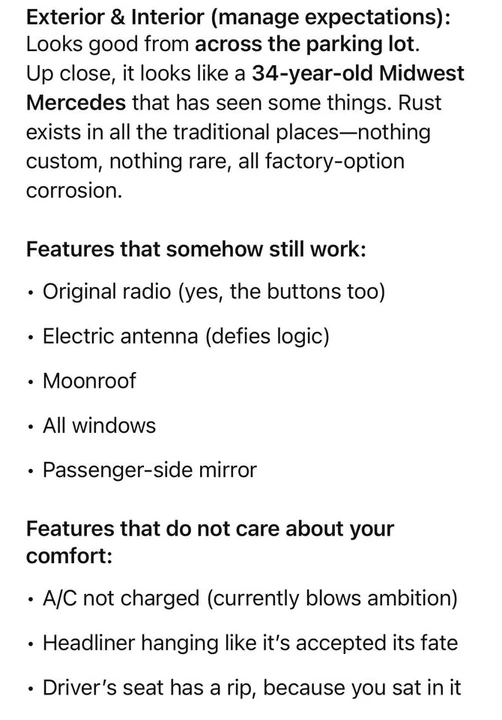 Exterior & Interior (manage expectations):
Looks good from across the parking lot.
Up close, it looks like a 34-year-old Midwest Mercedes that has seen some things. Rust exists in all the traditional places—nothing custom, nothing rare, all factory-option corrosion.

Features that somehow still work:

• Original radio (yes, the buttons too)
• Electric antenna (defies logic)
• Moonroof
• All windows
• Passenger-side mirror

Features that do not care about your comfort:

• A/C not charged (currently blows ambition)
• Headliner hanging like it's accepted its fate
• Driver's seat has a rip, because you sat in it